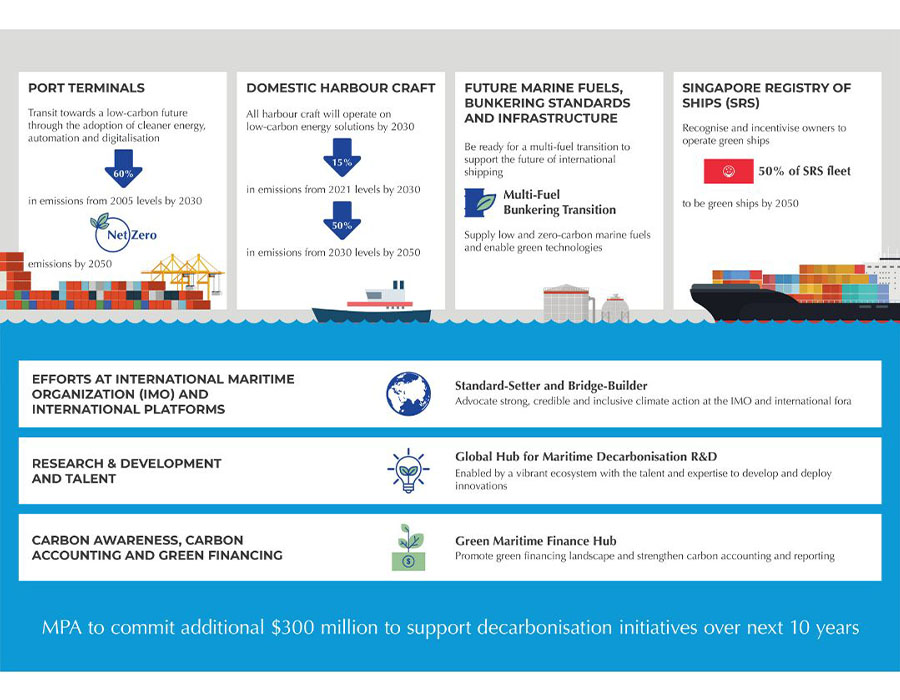 PORT TERMINALS

Transit towards a low-carbon future through the adoption of cleaner energy, automation and digitalisation

60%

in emissions from 2005 levels by 2030

Net Zero

emissions by 2050

DOMESTIC HARBOUR CRAFT

All harbour craft will operate on low-carbon energy solutions by 2030

15%

in emissions from 2021 levels by 2030

50%

in emissions from 2030 levels by 2050

FUTURE MARINE FUELS, BUNKERING STANDARDS AND INFRASTRUCTURE

Be ready for a multi-fuel transition to support the future of international shipping

Multi-Fuel Bunkering Transition

Supply low and zero-carbon marine fuels and enable green technologies

SINGAPORE REGISTRY OF SHIPS (SRS)

Recognise and incentivise owners to operate green ships

50% of SRS fleet

to be green ships by 2050

EFFORTS AT INTERNATIONAL MARITIME ORGANIZATION (IMO) AND INTERNATIONAL PLATFORMS

Standard-Setter and Bridge-Builder
Advocate strong, credible and inclusive climate action at the IMO and international fora

RESEARCH & DEVELOPMENT AND TALENT

Global Hub for Maritime Decarbonisation R&D
Enabled by a vibrant ecosystem with the talent and expertise to develop and deploy innovations

CARBON AWARENESS, CARBON ACCOUNTING AND GREEN FINANCING

Green Maritime Finance Hub
Promote green financing landscape and strengthen carbon accounting and reporting

MPA to commit additional $300 million to support decarbonisation initiatives over next 10 years